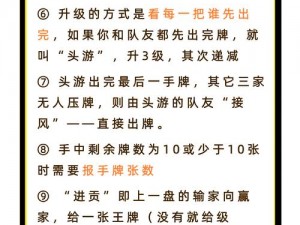 ⑥ 升级的方式是看每一把谁先出完，如果你和队友都先出完牌，就叫“头游”，升3级，其次递减

⑦ 头游出完最后一手牌，其它三家无人压牌，则由头游的队友“接风”——直接出牌。

⑧ 手中剩余牌数为10或少于10张时需要报手牌张数

⑨ “进贡”即上一盘的输家向赢家，给一张王牌（没有就给级